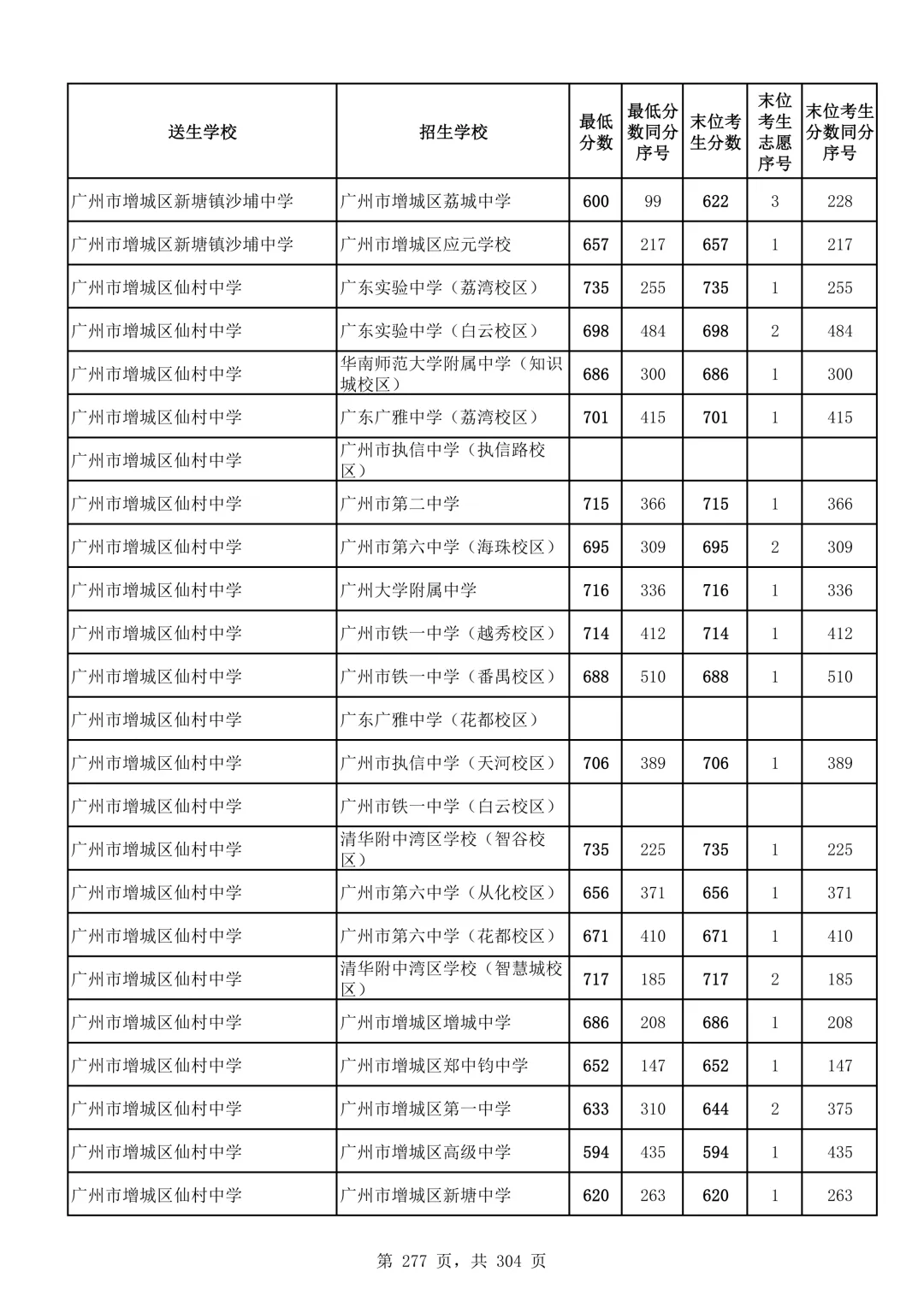 | 送生学校 | 招生学校 | 最低分数 | 最低分数同分序号 | 末位考生分数 | 末位考生志愿序号 | 末位考生分数同分序号 |
|---|---|---|---|---|---|---|
| 广州市增城区新塘镇沙埔中学 | 广州市增城区荔城中学 | 600 | 99 | 622 | 3 | 228 |
| 广州市增城区新塘镇沙埔中学 | 广州市增城区应元学校 | 657 | 217 | 657 | 1 | 217 |
| 广州市增城区仙村中学 | 广东实验中学（荔湾校区） | 735 | 255 | 735 | 1 | 255 |
| 广州市增城区仙村中学 | 广东实验中学（白云校区） | 698 | 484 | 698 | 2 | 484 |
| 广州市增城区仙村中学 | 华南师范大学附属中学（知识城校区） | 686 | 300 | 686 | 1 | 300 |
| 广州市增城区仙村中学 | 广东广雅中学（荔湾校区） | 701 | 415 | 701 | 1 | 415 |
| 广州市增城区仙村中学 | 广州市执信中学（执信路校区） | | | | | |
| 广州市增城区仙村中学 | 广州市第二中学 | 715 | 366 | 715 | 1 | 366 |
| 广州市增城区仙村中学 | 广州市第六中学（海珠校区） | 695 | 309 | 695 | 2 | 309 |
| 广州市增城区仙村中学 | 广州大学附属中学 | 716 | 336 | 716 | 1 | 336 |
| 广州市增城区仙村中学 | 广州市铁一中学（越秀校区） | 714 | 412 | 714 | 1 | 412 |
| 广州市增城区仙村中学 | 广州市铁一中学（番禺校区） | 688 | 510 | 688 | 1 | 510 |
| 广州市增城区仙村中学 | 广东广雅中学（花都校区） | | | | | |
| 广州市增城区仙村中学 | 广州市执信中学（天河校区） | 706 | 389 | 706 | 1 | 389 |
| 广州市增城区仙村中学 | 广州市铁一中学（白云校区） | | | | | |
| 广州市增城区仙村中学 | 清华附中湾区学校（智谷校区） | 735 | 225 | 735 | 1 | 225 |
| 广州市增城区仙村中学 | 广州市第六中学（从化校区） | 656 | 371 | 656 | 1 | 371 |
| 广州市增城区仙村中学 | 广州市第六中学（花都校区） | 671 | 410 | 671 | 1 | 410 |
| 广州市增城区仙村中学 | 清华附中湾区学校（智慧城校区） | 717 | 185 | 717 | 2 | 185 |
| 广州市增城区仙村中学 | 广州市增城区增城中学 | 686 | 208 | 686 | 1 | 208 |
| 广州市增城区仙村中学 | 广州市增城区郑中钧中学 | 652 | 147 | 652 | 1 | 147 |
| 广州市增城区仙村中学 | 广州市增城区第一中学 | 633 | 310 | 644 | 2 | 375 |
| 广州市增城区仙村中学 | 广州市增城区高级中学 | 594 | 435 | 594 | 1 | 435 |
| 广州市增城区仙村中学 | 广州市增城区新塘中学 | 620 | 263 | 620 | 1 | 263 |

第 277 页，共 304 页